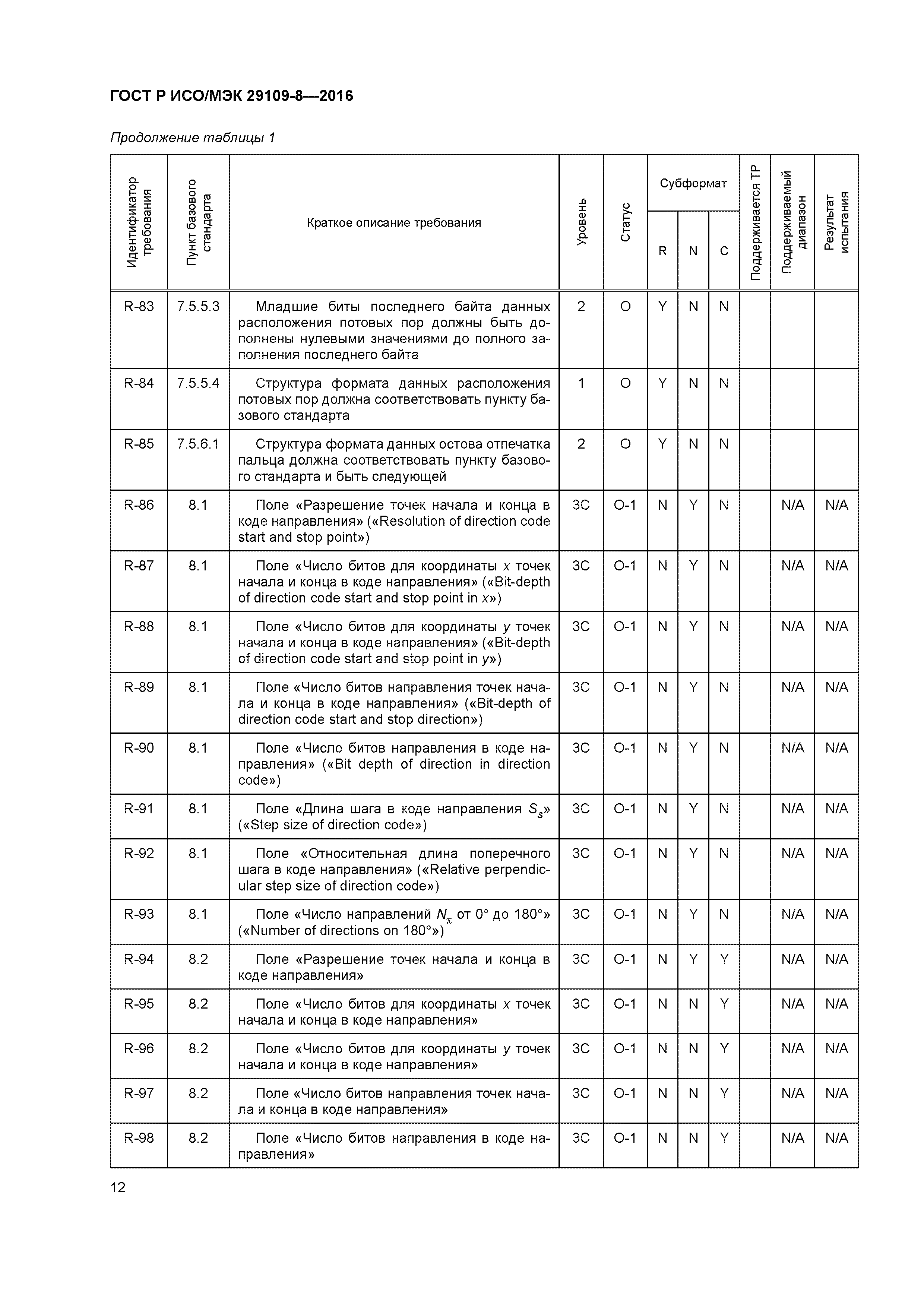 ГОСТ Р ИСО/МЭК 29109-8—2016

Продолжение таблицы 1

| Идентификатор требования | Пункт базового стандарта | Краткое описание требования | Уровень | Статус | Субформат R | Субформат N | Субформат C | Поддерживается ТР | Поддерживаемый диапазон | Результат испытания |
|---|---|---|---|---|---|---|---|---|---|---|
| R-83 | 7.5.5.3 | Младшие биты последнего байта данных расположения потовых пор должны быть дополнены нулевыми значениями до полного заполнения последнего байта | 2 | O | Y | N | N | | | |
| R-84 | 7.5.5.4 | Структура формата данных расположения потовых пор должна соответствовать пункту базового стандарта | 1 | O | Y | N | N | | | |
| R-85 | 7.5.6.1 | Структура формата данных остова отпечатка пальца должна соответствовать пункту базового стандарта и быть следующей | 2 | O | Y | N | N | | | |
| R-86 | 8.1 | Поле «Разрешение точек начала и конца в коде направления» («Resolution of direction code start and stop point») | 3C | O-1 | N | Y | N | | N/A | N/A |
| R-87 | 8.1 | Поле «Число битов для координаты $x$ точек начала и конца в коде направления» («Bit-depth of direction code start and stop point in $x$») | 3C | O-1 | N | Y | N | | N/A | N/A |
| R-88 | 8.1 | Поле «Число битов для координаты $y$ точек начала и конца в коде направления» («Bit-depth of direction code start and stop point in $y$») | 3C | O-1 | N | Y | N | | N/A | N/A |
| R-89 | 8.1 | Поле «Число битов направления точек начала и конца в коде направления» («Bit-depth of direction code start and stop direction») | 3C | O-1 | N | Y | N | | N/A | N/A |
| R-90 | 8.1 | Поле «Число битов направления в коде направления» («Bit depth of direction in direction code») | 3C | O-1 | N | Y | N | | N/A | N/A |
| R-91 | 8.1 | Поле «Длина шага в коде направления $S_s$» («Step size of direction code») | 3C | O-1 | N | Y | N | | N/A | N/A |
| R-92 | 8.1 | Поле «Относительная длина поперечного шага в коде направления» («Relative perpendicular step size of direction code») | 3C | O-1 | N | Y | N | | N/A | N/A |
| R-93 | 8.1 | Поле «Число направлений $N_\pi$ от 0° до 180°» («Number of directions on 180°») | 3C | O-1 | N | Y | N | | N/A | N/A |
| R-94 | 8.2 | Поле «Разрешение точек начала и конца в коде направления» | 3C | O-1 | N | Y | Y | | N/A | N/A |
| R-95 | 8.2 | Поле «Число битов для координаты $x$ точек начала и конца в коде направления» | 3C | O-1 | N | N | Y | | N/A | N/A |
| R-96 | 8.2 | Поле «Число битов для координаты $y$ точек начала и конца в коде направления» | 3C | O-1 | N | N | Y | | N/A | N/A |
| R-97 | 8.2 | Поле «Число битов направления точек начала и конца в коде направления» | 3C | O-1 | N | N | Y | | N/A | N/A |
| R-98 | 8.2 | Поле «Число битов направления в коде направления» | 3C | O-1 | N | N | Y | | N/A | N/A |

12